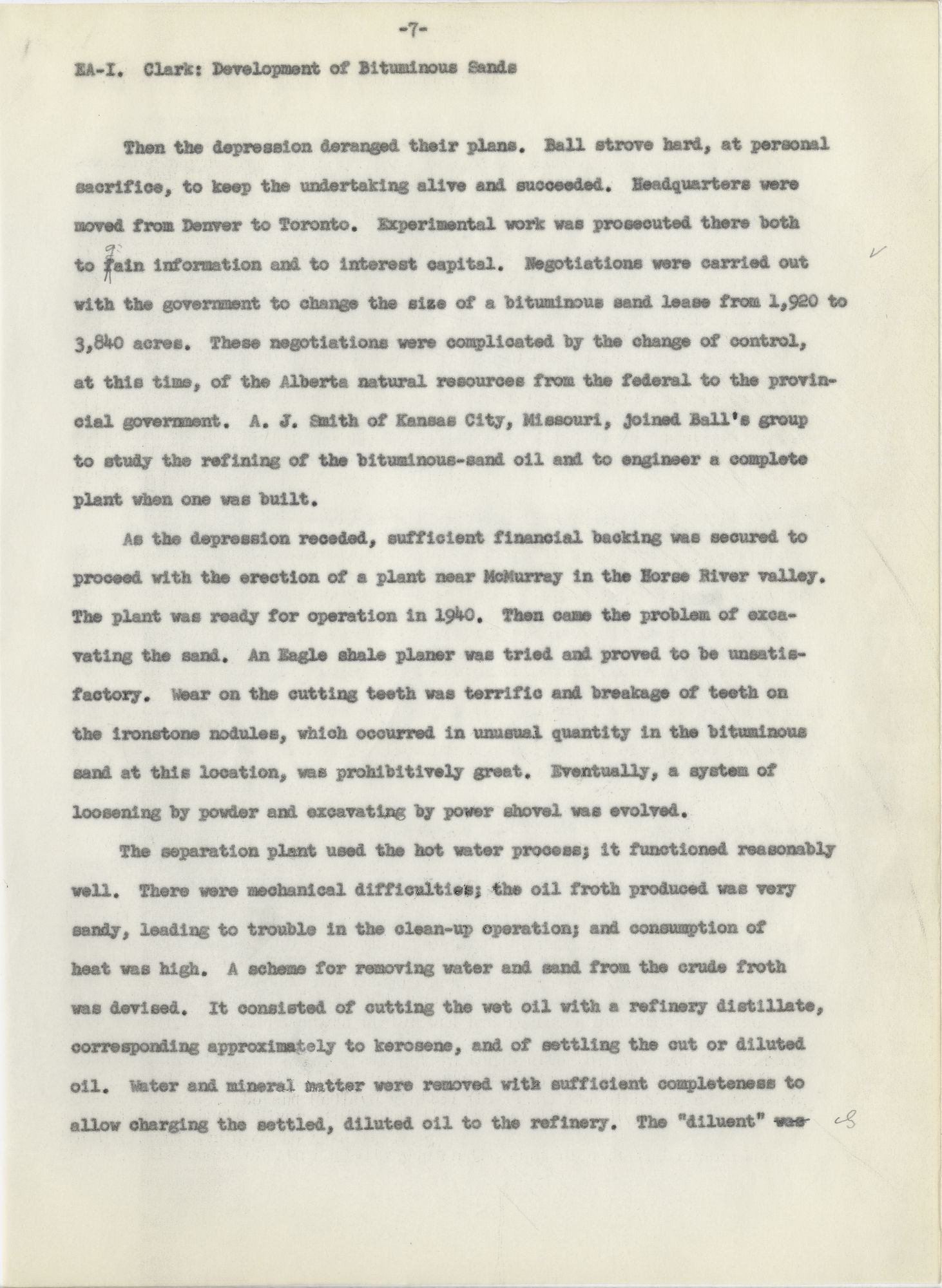 -7-

EA-I. Clark: Development of Bituminous Sands

Then the depression deranged their plans. Ball strove hard, at personal sacrifice, to keep the undertaking alive and succeeded. Headquarters were moved from Denver to Toronto. Experimental work was prosecuted there both to gain information and to interest capital. Negotiations were carried out with the government to change the size of a bituminous sand lease from 1,920 to 3,840 acres. These negotiations were complicated by the change of control, at this time, of the Alberta natural resources from the federal to the provincial government. A. J. Smith of Kansas City, Missouri, joined Ball's group to study the refining of the bituminous-sand oil and to engineer a complete plant when one was built.

As the depression receded, sufficient financial backing was secured to proceed with the erection of a plant near McMurray in the Horse River valley. The plant was ready for operation in 1940. Then came the problem of excavating the sand. An Eagle shale planer was tried and proved to be unsatisfactory. Wear on the cutting teeth was terrific and breakage of teeth on the ironstone nodules, which occurred in unusual quantity in the bituminous sand at this location, was prohibitively great. Eventually, a system of loosening by powder and excavating by power shovel was evolved.

The separation plant used the hot water process; it functioned reasonably well. There were mechanical difficulties; the oil froth produced was very sandy, leading to trouble in the clean-up operation; and consumption of heat was high. A scheme for removing water and sand from the crude froth was devised. It consisted of cutting the wet oil with a refinery distillate, corresponding approximately to kerosene, and of settling the cut or diluted oil. Water and mineral matter were removed with sufficient completeness to allow charging the settled, diluted oil to the refinery. The "diluent" was